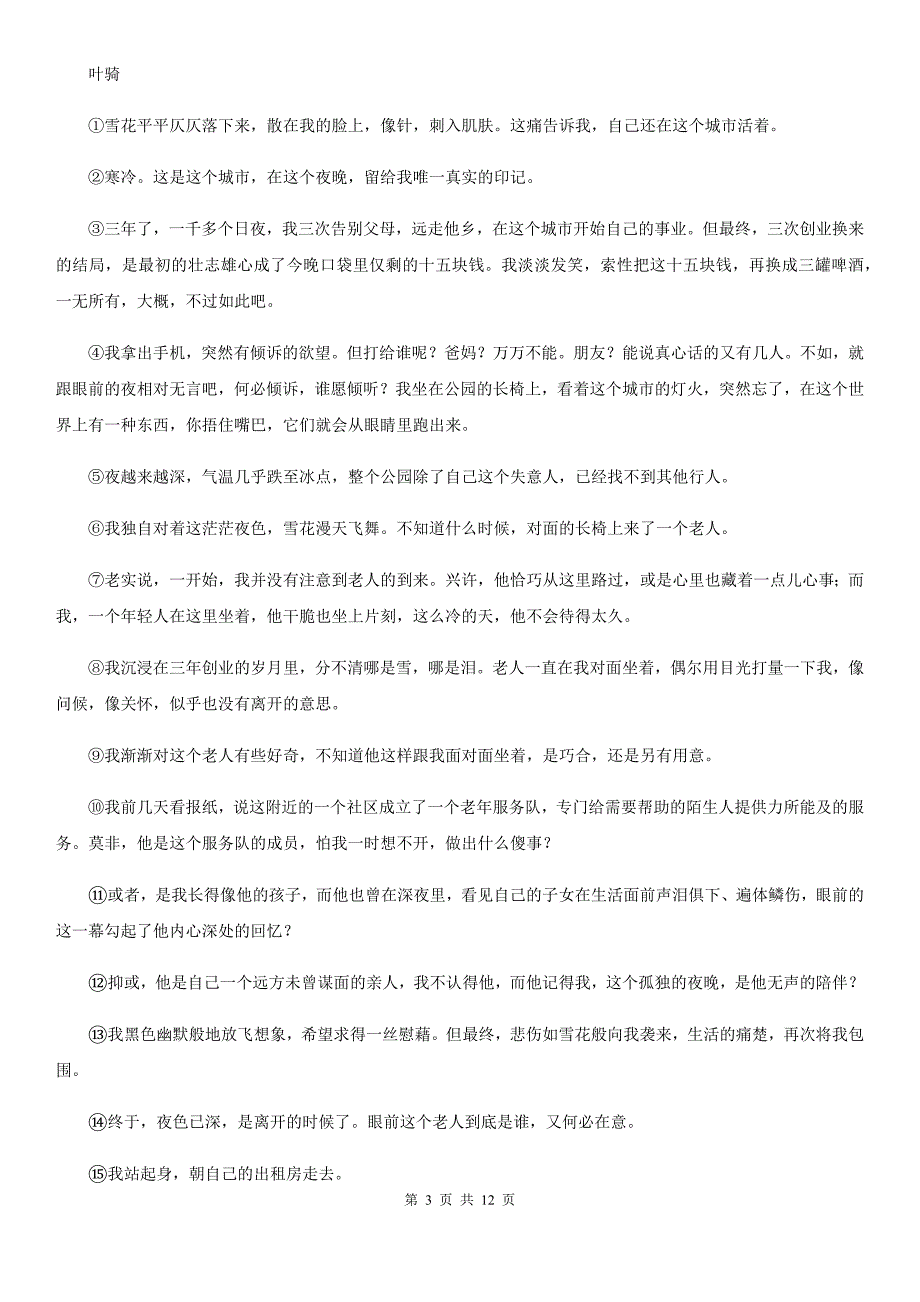 叶骑

①雪花平平仄仄落下来，散在我的脸上，像针，刺入肌肤。这痛告诉我，自己还在这个城市活着。

②寒冷。这是这个城市，在这个夜晚，留给我唯一真实的印记。

③三年了，一千多个日夜，我三次告别父母，远走他乡，在这个城市开始自己的事业。但最终，三次创业换来的结局，是最初的壮志雄心成了今晚口袋里仅剩的十五块钱。我淡淡发笑，索性把这十五块钱，再换成三罐啤酒，一无所有，大概，不过如此吧。

④我拿出手机，突然有倾诉的欲望。但打给谁呢？爸妈？万万不能。朋友？能说真心话的又有几人。不如，就跟眼前的夜相对无言吧，何必倾诉，谁愿倾听？我坐在公园的长椅上，看着这个城市的灯火，突然忘了，在这个世界上有一种东西，你捂住嘴巴，它们就会从眼睛里跑出来。

⑤夜越来越深，气温几乎跌至冰点，整个公园除了自己这个失意人，已经找不到其他行人。

⑥我独自对着这茫茫夜色，雪花漫天飞舞。不知道什么时候，对面的长椅上来了一个老人。

⑦老实说，一开始，我并没有注意到老人的到来。兴许，他恰巧从这里路过，或是心里也藏着一点儿心事；而我，一个年轻人在这里坐着，他干脆也坐上片刻，这么冷的天，他不会待得太久。

⑧我沉浸在三年创业的岁月里，分不清哪是雪，哪是泪。老人一直在我对面坐着，偶尔用目光打量一下我，像问候，像关怀，似乎也没有离开的意思。

⑨我渐渐对这个老人有些好奇，不知道他这样跟我面对面坐着，是巧合，还是另有用意。

⑩我前几天看报纸，说这附近的一个社区成立了一个老年服务队，专门给需要帮助的陌生人提供力所能及的服务。莫非，他是这个服务队的成员，怕我一时想不开，做出什么傻事？

⑪或者，是我长得像他的孩子，而他也曾在深夜里，看见自己的子女在生活面前声泪俱下、遍体鳞伤，眼前的这一幕勾起了他内心深处的回忆？

⑫抑或，他是自己一个远方未曾谋面的亲人，我不认得他，而他记得我，这个孤独的夜晚，是他无声的陪伴？

⑬我黑色幽默般地放飞想象，希望求得一丝慰藉。但最终，悲伤如雪花般向我袭来，生活的痛楚，再次将我包围。

⑭终于，夜色已深，是离开的时候了。眼前这个老人到底是谁，又何必在意。

⑮我站起身，朝自己的出租房走去。

第 3 页 共 12 页